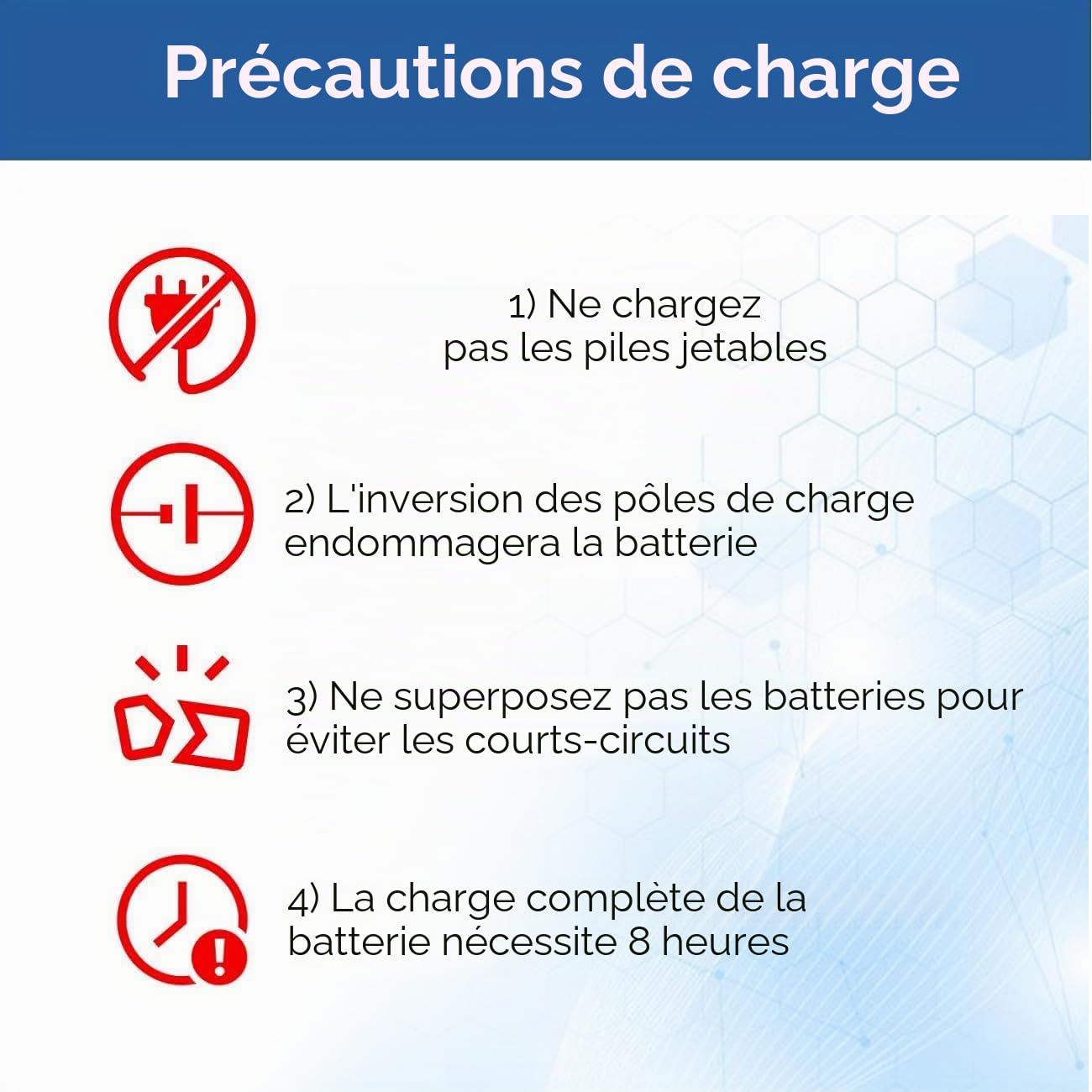 Précautions de charge

1) Ne chargez pas les piles jetables

2) L'inversion des pôles de charge endommagera la batterie

3) Ne superposez pas les batteries pour éviter les courts-circuits

4) La charge complète de la batterie nécessite 8 heures